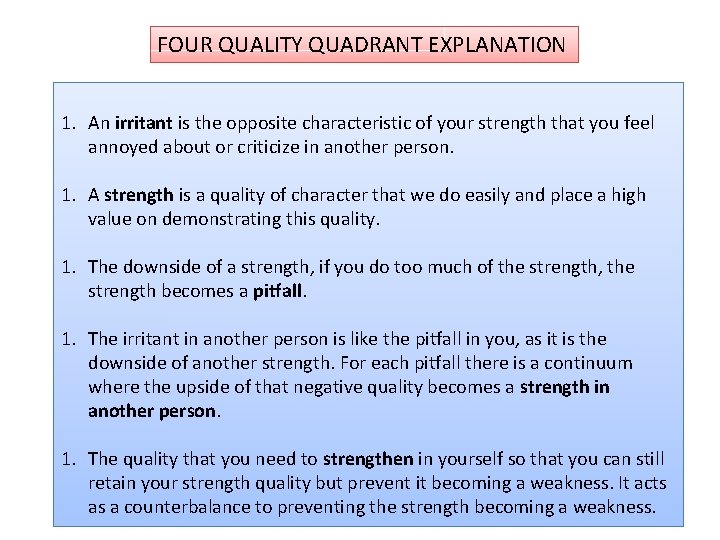 FOUR QUALITY QUADRANT EXPLANATION

1. An irritant is the opposite characteristic of your strength that you feel annoyed about or criticize in another person.

1. A strength is a quality of character that we do easily and place a high value on demonstrating this quality.

1. The downside of a strength, if you do too much of the strength, the strength becomes a pitfall.

1. The irritant in another person is like the pitfall in you, as it is the downside of another strength. For each pitfall there is a continuum where the upside of that negative quality becomes a strength in another person.

1. The quality that you need to strengthen in yourself so that you can still retain your strength quality but prevent it becoming a weakness. It acts as a counterbalance to preventing the strength becoming a weakness.